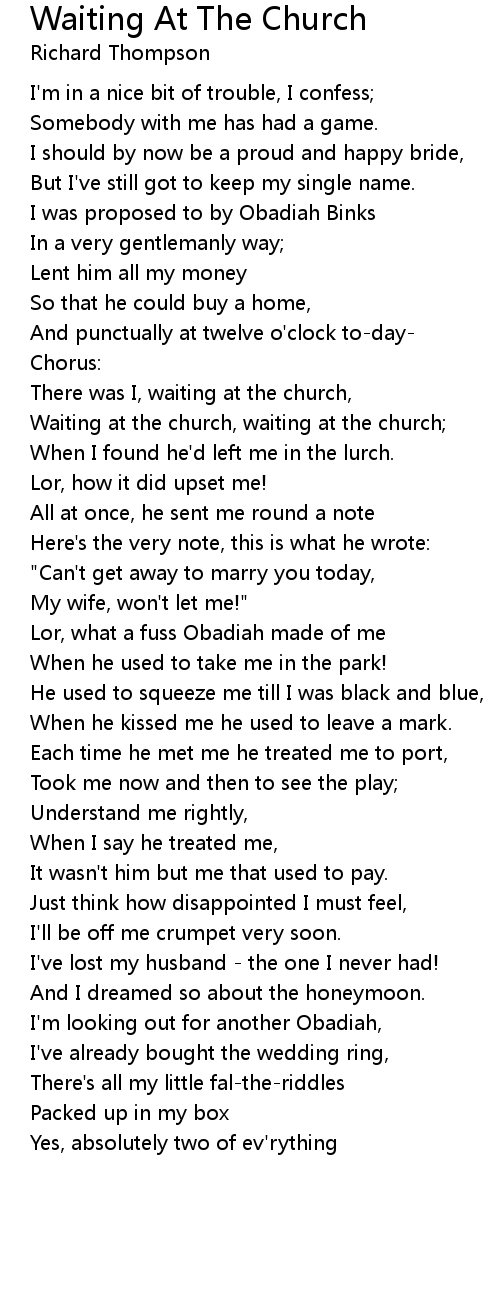 Waiting At The Church
Richard Thompson

I'm in a nice bit of trouble, I confess;
Somebody with me has had a game.
I should by now be a proud and happy bride,
But I've still got to keep my single name.
I was proposed to by Obadiah Binks
In a very gentlemanly way;
Lent him all my money
So that he could buy a home,
And punctually at twelve o'clock to-day-
Chorus:
There was I, waiting at the church,
Waiting at the church, waiting at the church;
When I found he'd left me in the lurch.
Lor, how it did upset me!
All at once, he sent me round a note
Here's the very note, this is what he wrote:
"Can't get away to marry you today,
My wife, won't let me!"
Lor, what a fuss Obadiah made of me
When he used to take me in the park!
He used to squeeze me till I was black and blue,
When he kissed me he used to leave a mark.
Each time he met me he treated me to port,
Took me now and then to see the play;
Understand me rightly,
When I say he treated me,
It wasn't him but me that used to pay.
Just think how disappointed I must feel,
I'll be off me crumpet very soon.
I've lost my husband - the one I never had!
And I dreamed so about the honeymoon.
I'm looking out for another Obadiah,
I've already bought the wedding ring,
There's all my little fal-the-riddles
Packed up in my box
Yes, absolutely two of ev'rything